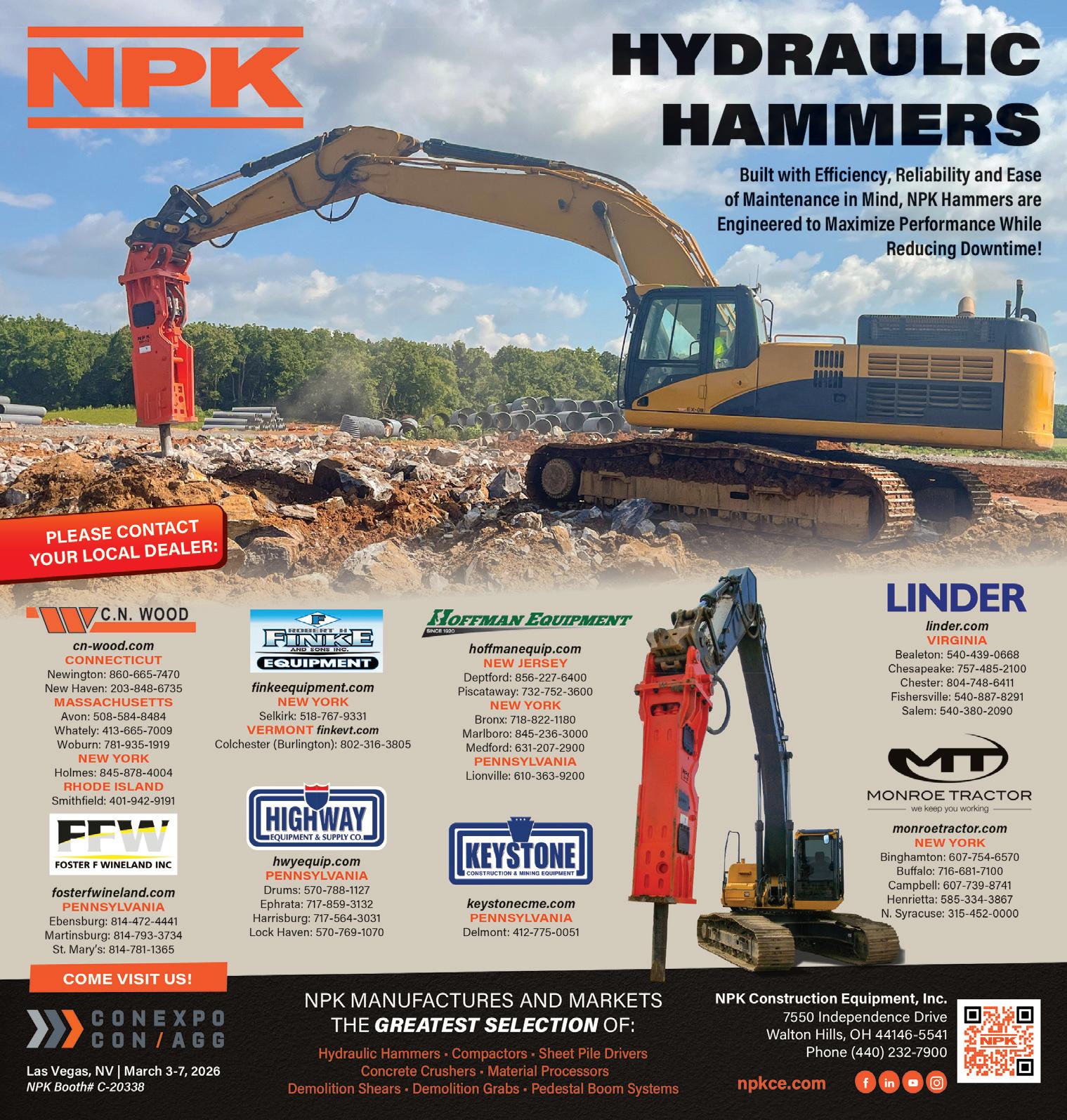 NPK

HYDRAULIC HAMMERS

Built with Efficiency, Reliability and Ease of Maintenance in Mind, NPK Hammers are Engineered to Maximize Performance While Reducing Downtime!

PLEASE CONTACT YOUR LOCAL DEALER:

C.N. WOOD
cn-wood.com
CONNECTICUT
Newington: 860-665-7470
New Haven: 203-848-6735
MASSACHUSETTS
Avon: 508-584-8484
Whately: 413-665-7009
Woburn: 781-935-1919
NEW YORK
Holmes: 845-878-4004
RHODE ISLAND
Smithfield: 401-942-9191

FFW
FOSTER F WINELAND INC
fosterfwineland.com
PENNSYLVANIA
Ebensburg: 814-472-4441
Martinsburg: 814-793-3734
St. Mary's: 814-781-1365

ROBERT H FINKE AND SONS INC. EQUIPMENT
finkeequipment.com
NEW YORK
Selkirk: 518-767-9331
VERMONT finkevt.com
Colchester (Burlington): 802-316-3805

HIGHWAY EQUIPMENT & SUPPLY CO.
hwyequip.com
PENNSYLVANIA
Drums: 570-788-1127
Ephrata: 717-859-3132
Harrisburg: 717-564-3031
Lock Haven: 570-769-1070

HOFFMAN EQUIPMENT
SINCE 1920
hoffmanequip.com
NEW JERSEY
Deptford: 856-227-6400
Piscataway: 732-752-3600
NEW YORK
Bronx: 718-822-1180
Marlboro: 845-236-3000
Medford: 631-207-2900
PENNSYLVANIA
Lionville: 610-363-9200

KEYSTONE
CONSTRUCTION & MINING EQUIPMENT
keystonecme.com
PENNSYLVANIA
Delmont: 412-775-0051

LINDER
linder.com
VIRGINIA
Bealeton: 540-439-0668
Chesapeake: 757-485-2100
Chester: 804-748-6411
Fishersville: 540-887-8291
Salem: 540-380-2090

MT
MONROE TRACTOR
we keep you working
monroetractor.com
NEW YORK
Binghamton: 607-754-6570
Buffalo: 716-681-7100
Campbell: 607-739-8741
Henrietta: 585-334-3867
N. Syracuse: 315-452-0000

COME VISIT US!

CONEXPO CON/AGG
Las Vegas, NV | March 3-7, 2026
NPK Booth# C-20338

NPK MANUFACTURES AND MARKETS THE GREATEST SELECTION OF:

Hydraulic Hammers • Compactors • Sheet Pile Drivers
Concrete Crushers • Material Processors
Demolition Shears • Demolition Grabs • Pedestal Boom Systems

NPK Construction Equipment, Inc.
7550 Independence Drive
Walton Hills, OH 44146-5541
Phone (440) 232-7900

npkce.com

NPK